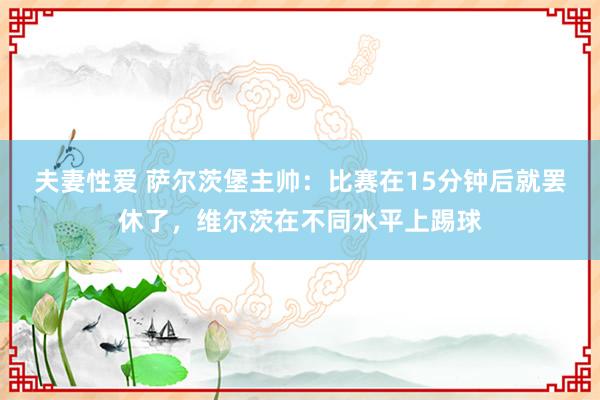 夫妻性爱 萨尔茨堡主帅：比赛在15分钟后就罢休了，维尔茨在不同水平上踢球